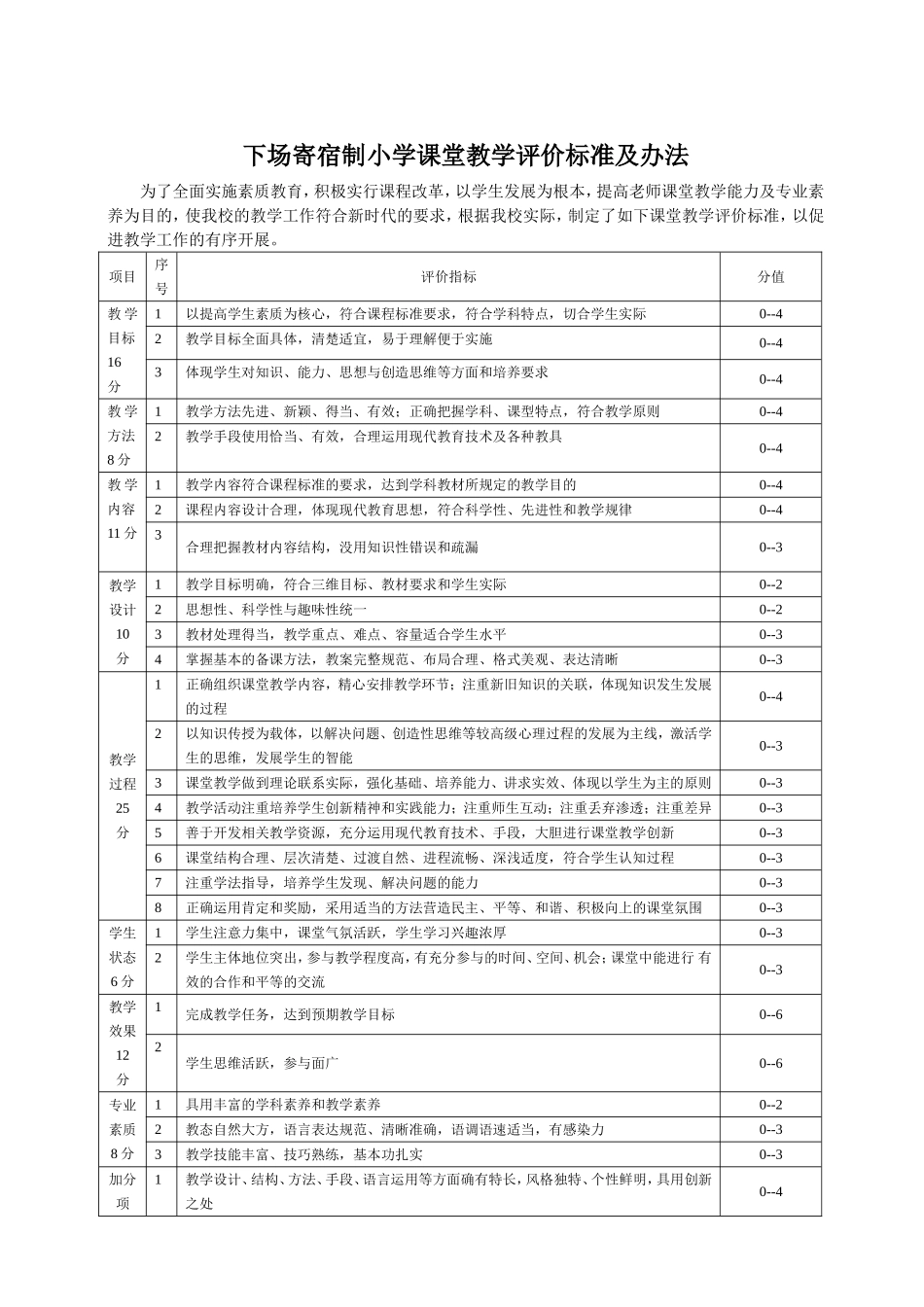 下场寄宿制小学课堂教学评价标准及办法

为了全面实施素质教育，积极实行课程改革，以学生发展为根本，提高老师课堂教学能力及专业素养为目的，使我校的教学工作符合新时代的要求，根据我校实际，制定了如下课堂教学评价标准，以促进教学工作的有序开展。

| 项目 | 序号 | 评价指标 | 分值 |
|---|---|---|---|
| 教学目标16分 | 1 | 以提高学生素质为核心，符合课程标准要求，符合学科特点，切合学生实际 | 0--4 |
| | 2 | 教学目标全面具体，清楚适宜，易于理解便于实施 | 0--4 |
| | 3 | 体现学生对知识、能力、思想与创造思维等方面和培养要求 | 0--4 |
| 教学方法8分 | 1 | 教学方法先进、新颖、得当、有效；正确把握学科、课型特点，符合教学原则 | 0--4 |
| | 2 | 教学手段使用恰当、有效，合理运用现代教育技术及各种教具 | 0--4 |
| 教学内容11分 | 1 | 教学内容符合课程标准的要求，达到学科教材所规定的教学目的 | 0--4 |
| | 2 | 课程内容设计合理，体现现代教育思想，符合科学性、先进性和教学规律 | 0--4 |
| | 3 | 合理把握教材内容结构，没用知识性错误和疏漏 | 0--3 |
| 教学设计10分 | 1 | 教学目标明确，符合三维目标、教材要求和学生实际 | 0--2 |
| | 2 | 思想性、科学性与趣味性统一 | 0--2 |
| | 3 | 教材处理得当，教学重点、难点、容量适合学生水平 | 0--3 |
| | 4 | 掌握基本的备课方法，教案完整规范、布局合理、格式美观、表达清晰 | 0--3 |
| 教学过程25分 | 1 | 正确组织课堂教学内容，精心安排教学环节；注重新旧知识的关联，体现知识发生发展的过程 | 0--4 |
| | 2 | 以知识传授为载体，以解决问题、创造性思维等较高级心理过程的发展为主线，激活学生的思维，发展学生的智能 | 0--3 |
| | 3 | 课堂教学做到理论联系实际，强化基础、培养能力、讲求实效、体现以学生为主的原则 | 0--3 |
| | 4 | 教学活动注重培养学生创新精神和实践能力；注重师生互动；注重丢弃渗透；注重差异 | 0--3 |
| | 5 | 善于开发相关教学资源，充分运用现代教育技术、手段，大胆进行课堂教学创新 | 0--3 |
| | 6 | 课堂结构合理、层次清楚、过渡自然、进程流畅、深浅适度，符合学生认知过程 | 0--3 |
| | 7 | 注重学法指导，培养学生发现、解决问题的能力 | 0--3 |
| | 8 | 正确运用肯定和奖励，采用适当的方法营造民主、平等、和谐、积极向上的课堂氛围 | 0--3 |
| 学生状态6分 | 1 | 学生注意力集中，课堂气氛活跃，学生学习兴趣浓厚 | 0--3 |
| | 2 | 学生主体地位突出，参与教学程度高，有充分参与的时间、空间、机会；课堂中能进行 有效的合作和平等的交流 | 0--3 |
| 教学效果12分 | 1 | 完成教学任务，达到预期教学目标 | 0--6 |
| | 2 | 学生思维活跃，参与面广 | 0--6 |
| 专业素质8分 | 1 | 具用丰富的学科素养和教学素养 | 0--2 |
| | 2 | 教态自然大方，语言表达规范、清晰准确，语调语速适当，有感染力 | 0--3 |
| | 3 | 教学技能丰富、技巧熟练，基本功扎实 | 0--3 |
| 加分项 | 1 | 教学设计、结构、方法、手段、语言运用等方面确有特长，风格独特、个性鲜明，具用创新之处 | 0--4 |